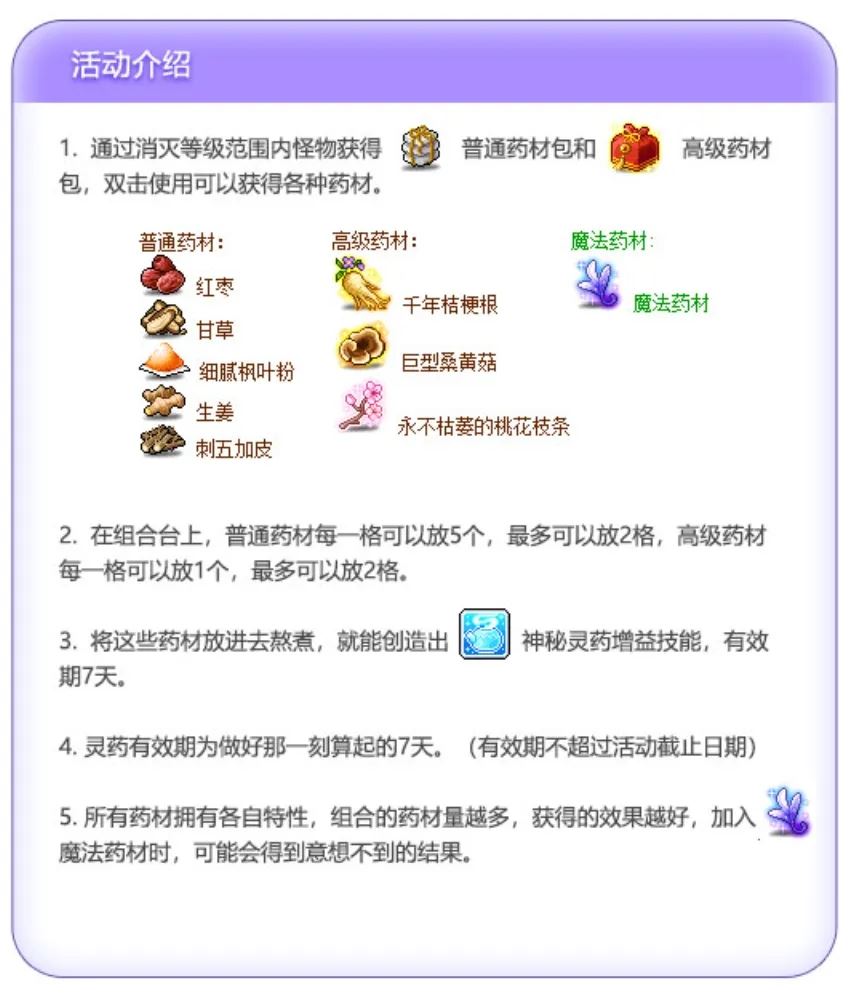 活动介绍

1. 通过消灭等级范围内怪物获得 普通药材包和 高级药材包，双击使用可以获得各种药材。

普通药材：
红枣
甘草
细腻枫叶粉
生姜
刺五加皮

高级药材：
千年桔梗根
巨型桑黄菇
永不枯萎的桃花枝条

魔法药材：
魔法药材

2. 在组合台上，普通药材每一格可以放5个，最多可以放2格，高级药材每一格可以放1个，最多可以放2格。

3. 将这些药材放进去熬煮，就能创造出 神秘灵药增益技能，有效期7天。

4. 灵药有效期为做好那一刻算起的7天。（有效期不超过活动截止日期）

5. 所有药材拥有各自特性，组合的药材量越多，获得的效果越好，加入 魔法药材时，可能会得到意想不到的结果。